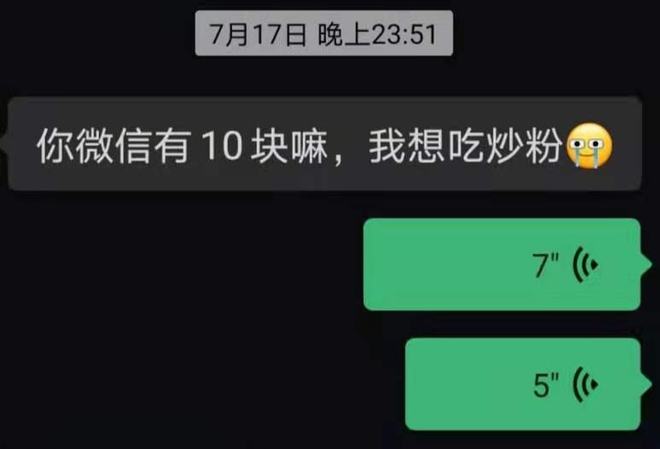 7月17日 晚上23:51

你微信有 10 块嘛，我想吃炒粉😭

7"

5"